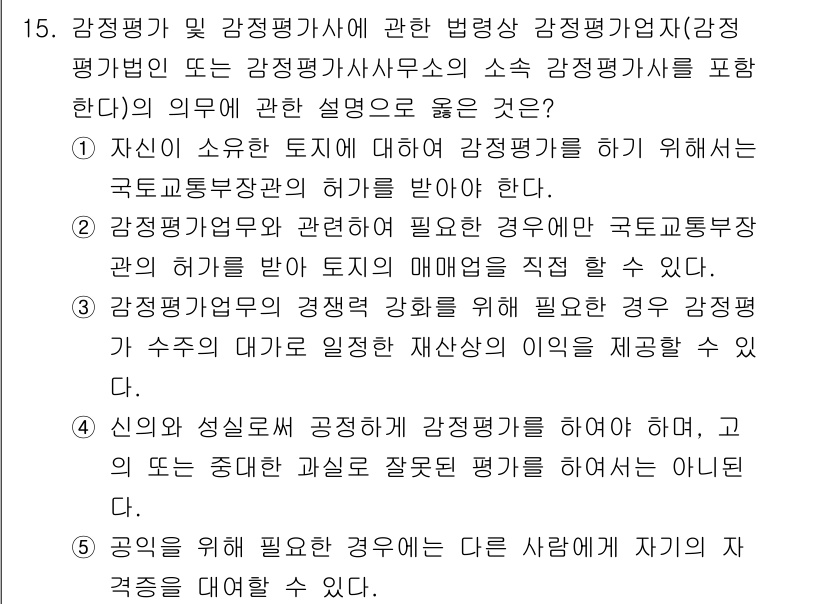 15. 감정평가 및 감정평가사에 관한 법령상 감정평가업자(감정평가법인 또는 감정평가사사무소의 소속 감정평가사를 포함한다)의 의무에 관한 설명으로 옳은 것은?

① 자신이 소유한 토지에 대하여 감정평가를 하기 위해서는 국토교통부장관의 허가를 받아야 한다.

② 감정평가업무와 관련하여 필요한 경우에만 국토교통부장관의 허가를 받아 토지의 매매업을 직접 할 수 있다.

③ 감정평가업무의 경쟁력 강화를 위해 필요한 경우 감정평가 수주의 대가로 일정한 재산상의 이익을 제공할 수 있다.

④ 신의와 성실로써 공정하게 감정평가를 하여야 하며, 고의 또는 중대한 과실로 잘못된 평가를 하여서는 아니된다.

⑤ 공익을 위해 필요한 경우에는 다른 사람에게 자기의 자격증을 대여할 수 있다.